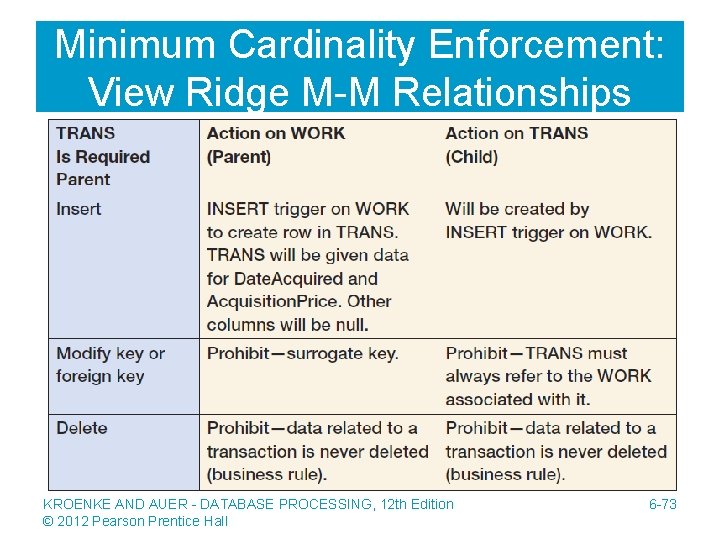 Minimum Cardinality Enforcement: View Ridge M-M Relationships

| TRANS Is Required Parent | Action on WORK (Parent) | Action on TRANS (Child) |
|---|---|---|
| Insert | INSERT trigger on WORK to create row in TRANS. TRANS will be given data for DateAcquired and AcquisitionPrice. Other columns will be null. | Will be created by INSERT trigger on WORK. |
| Modify key or foreign key | Prohibit—surrogate key. | Prohibit—TRANS must always refer to the WORK associated with it. |
| Delete | Prohibit—data related to a transaction is never deleted (business rule). | Prohibit—data related to a transaction is never deleted (business rule). |

KROENKE AND AUER - DATABASE PROCESSING, 12th Edition
© 2012 Pearson Prentice Hall

6-73